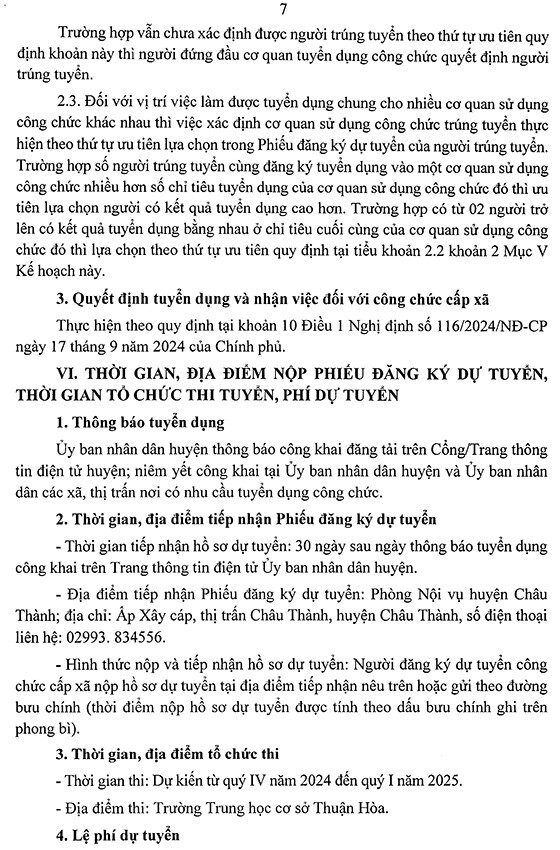 7

Trường hợp vẫn chưa xác định được người trúng tuyển theo thứ tự ưu tiên quy định khoản này thì người đứng đầu cơ quan tuyển dụng công chức quyết định người trúng tuyển.

2.3. Đối với vị trí việc làm được tuyển dụng chung cho nhiều cơ quan sử dụng công chức khác nhau thì việc xác định cơ quan sử dụng công chức trúng tuyển thực hiện theo thứ tự ưu tiên lựa chọn trong Phiếu đăng ký dự tuyển của người trúng tuyển. Trường hợp số người trúng tuyển cùng đăng ký tuyển dụng vào một cơ quan sử dụng công chức nhiều hơn số chỉ tiêu tuyển dụng của cơ quan sử dụng công chức đó thì ưu tiên lựa chọn người có kết quả tuyển dụng cao hơn. Trường hợp có từ 02 người trở lên có kết quả tuyển dụng bằng nhau ở chỉ tiêu cuối cùng của cơ quan sử dụng công chức đó thì lựa chọn theo thứ tự ưu tiên quy định tại tiểu khoản 2.2 khoản 2 Mục V Kế hoạch này.

3. Quyết định tuyển dụng và nhận việc đối với công chức cấp xã

Thực hiện theo quy định tại khoản 10 Điều 1 Nghị định số 116/2024/NĐ-CP ngày 17 tháng 9 năm 2024 của Chính phủ.

VI. THỜI GIAN, ĐỊA ĐIỂM NỘP PHIẾU ĐĂNG KÝ DỰ TUYỂN, THỜI GIAN TỔ CHỨC THI TUYỂN, PHÍ DỰ TUYỂN

1. Thông báo tuyển dụng

Ủy ban nhân dân huyện thông báo công khai đăng tải trên Cổng/Trang thông tin điện tử huyện; niêm yết công khai tại Ủy ban nhân dân huyện và Ủy ban nhân dân các xã, thị trấn nơi có nhu cầu tuyển dụng công chức.

2. Thời gian, địa điểm tiếp nhận Phiếu đăng ký dự tuyển

- Thời gian tiếp nhận hồ sơ dự tuyển: 30 ngày sau ngày thông báo tuyển dụng công khai trên Trang thông tin điện tử Ủy ban nhân dân huyện.

- Địa điểm tiếp nhận Phiếu đăng ký dự tuyển: Phòng Nội vụ huyện Châu Thành; địa chỉ: Ấp Xây cáp, thị trấn Châu Thành, huyện Châu Thành, số điện thoại liên hệ: 02993. 834556.

- Hình thức nộp và tiếp nhận hồ sơ dự tuyển: Người đăng ký dự tuyển công chức cấp xã nộp hồ sơ dự tuyển tại địa điểm tiếp nhận nêu trên hoặc gửi theo đường bưu chính (thời điểm nộp hồ sơ dự tuyển được tính theo dấu bưu chính ghi trên phong bì).

3. Thời gian, địa điểm tổ chức thi

- Thời gian thi: Dự kiến từ quý IV năm 2024 đến quý I năm 2025.

- Địa điểm thi: Trường Trung học cơ sở Thuận Hòa.

4. Lệ phí dự tuyển